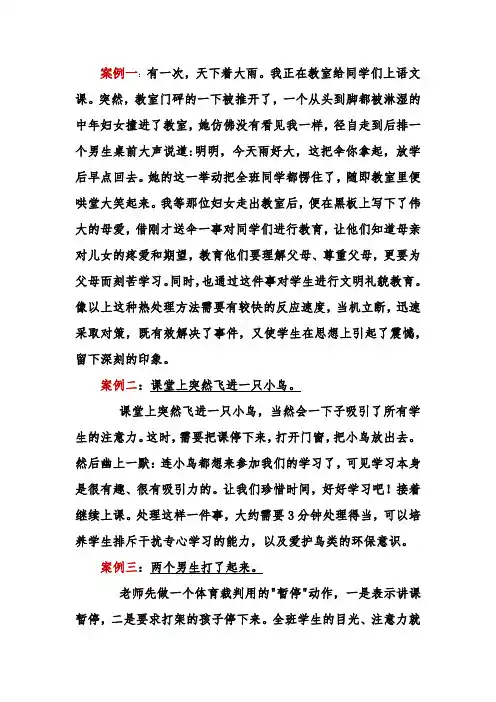 案例一：有一次，天下着大雨。我正在教室给同学们上语文课。突然，教室门砰的一下被推开了，一个从头到脚都被淋湿的中年妇女撞进了教室，她仿佛没有看见我一样，径自走到后排一个男生桌前大声说道：明明，今天雨好大，这把伞你拿起，放学后早点回去。她的这一举动把全班同学都愣住了，随即教室里便哄堂大笑起来。我等那位妇女走出教室后，便在黑板上写下了伟大的母爱，借刚才送伞一事对同学们进行教育，让他们知道母亲对儿女的疼爱和期望，教育他们要理解父母、尊重父母，更要为父母而刻苦学习。同时，也通过这件事对学生进行文明礼貌教育。像以上这种热处理方法需要有较快的反应速度，当机立断，迅速采取对策，既有效解决了事件，又使学生在思想上引起了震撼，留下深刻的印象。

案例二：课堂上突然飞进一只小鸟。

课堂上突然飞进一只小鸟，当然会一下子吸引了所有学生的注意力。这时，需要把课停下来，打开门窗，把小鸟放出去。然后幽上一默：连小鸟都想来参加我们的学习了，可见学习本身是很有趣、很有吸引力的。让我们珍惜时间，好好学习吧！接着继续上课。处理这样一件事，大约需要3分钟处理得当，可以培养学生排斥干扰专心学习的能力，以及爱护鸟类的环保意识。

案例三：两个男生打了起来。

老师先做一个体育裁判用的"暂停"动作，一是表示讲课暂停，二是要求打架的孩子停下来。全班学生的目光、注意力就